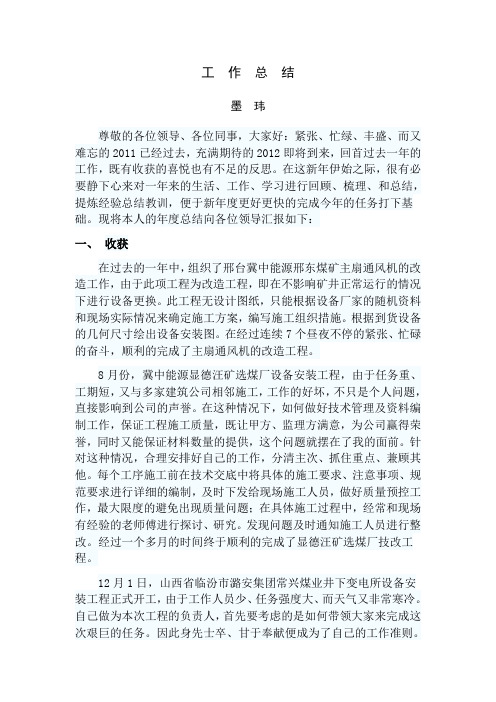 工 作 总 结

墨 玮

尊敬的各位领导、各位同事，大家好：紧张、忙绿、丰盛、而又难忘的2011已经过去，充满期待的2012即将到来，回首过去一年的工作，既有收获的喜悦也有不足的反思。在这新年伊始之际，很有必要静下心来对一年来的生活、工作、学习进行回顾、梳理、和总结，提炼经验总结教训，便于新年度更好更快的完成今年的任务打下基础。现将本人的年度总结向各位领导汇报如下：

一、 收获

在过去的一年中，组织了邢台冀中能源邢东煤矿主扇通风机的改造工作，由于此项工程为改造工程，即在不影响矿井正常运行的情况下进行设备更换。此工程无设计图纸，只能根据设备厂家的随机资料和现场实际情况来确定施工方案，编写施工组织措施。根据到货设备的几何尺寸绘出设备安装图。在经过连续7个昼夜不停的紧张、忙碌的奋斗，顺利的完成了主扇通风机的改造工程。

8月份，冀中能源显德汪矿选煤厂设备安装工程，由于任务重、工期短，又与多家建筑公司相邻施工，工作的好坏，不只是个人问题，直接影响到公司的声誉。在这种情况下，如何做好技术管理及资料编制工作，保证工程施工质量，既让甲方、监理方满意，为公司赢得荣誉，同时又能保证材料数量的提供，这个问题就摆在了我的面前。针对这种情况，合理安排好自己的工作，分清主次、抓住重点、兼顾其他。每个工序施工前在技术交底中将具体的施工要求、注意事项、规范要求进行详细的编制，及时下发给现场施工人员，做好质量预控工作，最大限度的避免出现质量问题；在具体施工过程中，经常和现场有经验的老师傅进行探讨、研究。发现问题及时通知施工人员进行整改。经过一个多月的时间终于顺利的完成了显德汪矿选煤厂技改工程。

12月1日，山西省临汾市潞安集团常兴煤业井下变电所设备安装工程正式开工，由于工作人员少、任务强度大、而天气又非常寒冷。自己做为本次工程的负责人，首先要考虑的是如何带领大家来完成这次艰巨的任务。因此身先士卒、甘于奉献便成为了自己的工作准则。